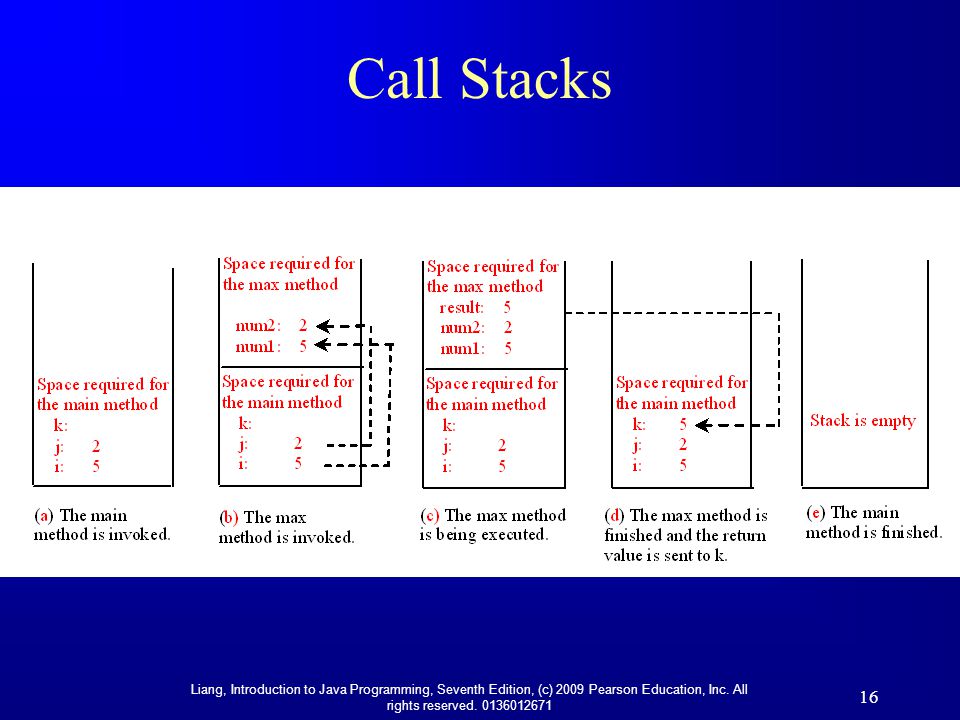 Call Stacks

Space required for the main method
k:
j: 2
i: 5

(a) The main method is invoked.

Space required for the max method
num2: 2
num1: 5

Space required for the main method
k:
j: 2
i: 5

(b) The max method is invoked.

Space required for the max method
result: 5
num2: 2
num1: 5

Space required for the main method
k:
j: 2
i: 5

(c) The max method is being executed.

Space required for the main method
k: 5
j: 2
i: 5

(d) The max method is finished and the return value is sent to k.

Stack is empty

(e) The main method is finished.

Liang, Introduction to Java Programming, Seventh Edition, (c) 2009 Pearson Education, Inc. All rights reserved. 0136012671

16